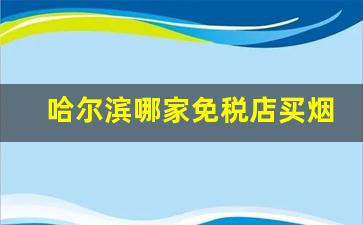 哈尔滨哪家免税店买烟